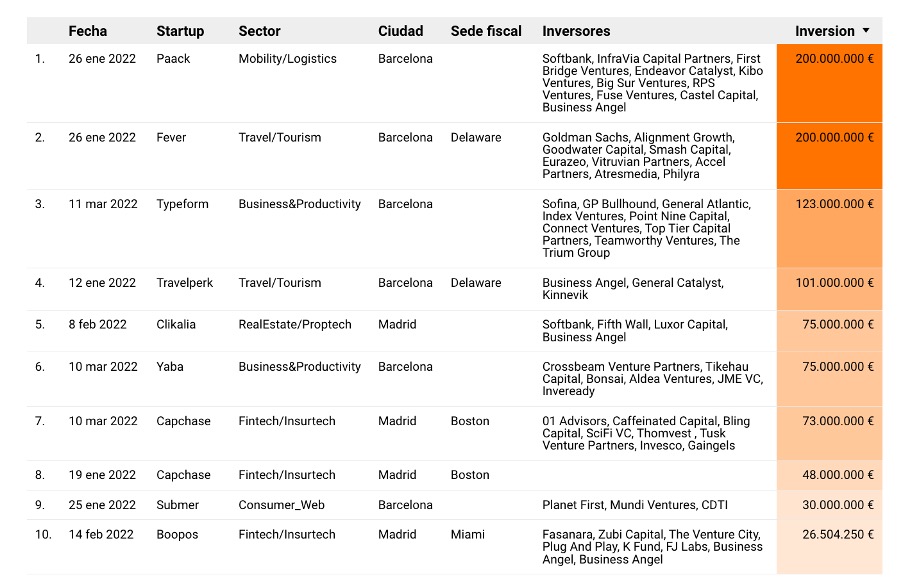 | | Fecha | Startup | Sector | Ciudad | Sede fiscal | Inversores | Inversion ▼ |
|---|---|---|---|---|---|---|---|
| 1. | 26 ene 2022 | Paack | Mobility/Logistics | Barcelona | | Softbank, InfraVia Capital Partners, First Bridge Ventures, Endeavor Catalyst, Kibo Ventures, Big Sur Ventures, RPS Ventures, Fuse Ventures, Castel Capital, Business Angel | 200.000.000 € |
| 2. | 26 ene 2022 | Fever | Travel/Tourism | Barcelona | Delaware | Goldman Sachs, Alignment Growth, Goodwater Capital, Smash Capital, Eurazeo, Vitruvian Partners, Accel Partners, Atresmedia, Philyra | 200.000.000 € |
| 3. | 11 mar 2022 | Typeform | Business&Productivity | Barcelona | | Sofina, GP Bullhound, General Atlantic, Index Ventures, Point Nine Capital, Connect Ventures, Top Tier Capital Partners, Teamworthy Ventures, The Trium Group | 123.000.000 € |
| 4. | 12 ene 2022 | Travelperk | Travel/Tourism | Barcelona | Delaware | Business Angel, General Catalyst, Kinnevik | 101.000.000 € |
| 5. | 8 feb 2022 | Clikalia | RealEstate/Proptech | Madrid | | Softbank, Fifth Wall, Luxor Capital, Business Angel | 75.000.000 € |
| 6. | 10 mar 2022 | Yaba | Business&Productivity | Barcelona | | Crossbeam Venture Partners, Tikehau Capital, Bonsai, Aldea Ventures, JME VC, Inveready | 75.000.000 € |
| 7. | 10 mar 2022 | Capchase | Fintech/Insurtech | Madrid | Boston | 01 Advisors, Caffeinated Capital, Bling Capital, SciFi VC, Thomvest , Tusk Venture Partners, Invesco, Gaingels | 73.000.000 € |
| 8. | 19 ene 2022 | Capchase | Fintech/Insurtech | Madrid | Boston | | 48.000.000 € |
| 9. | 25 ene 2022 | Submer | Consumer_Web | Barcelona | | Planet First, Mundi Ventures, CDTI | 30.000.000 € |
| 10. | 14 feb 2022 | Boopos | Fintech/Insurtech | Madrid | Miami | Fasanara, Zubi Capital, The Venture City, Plug And Play, K Fund, FJ Labs, Business Angel, Business Angel | 26.504.250 € |